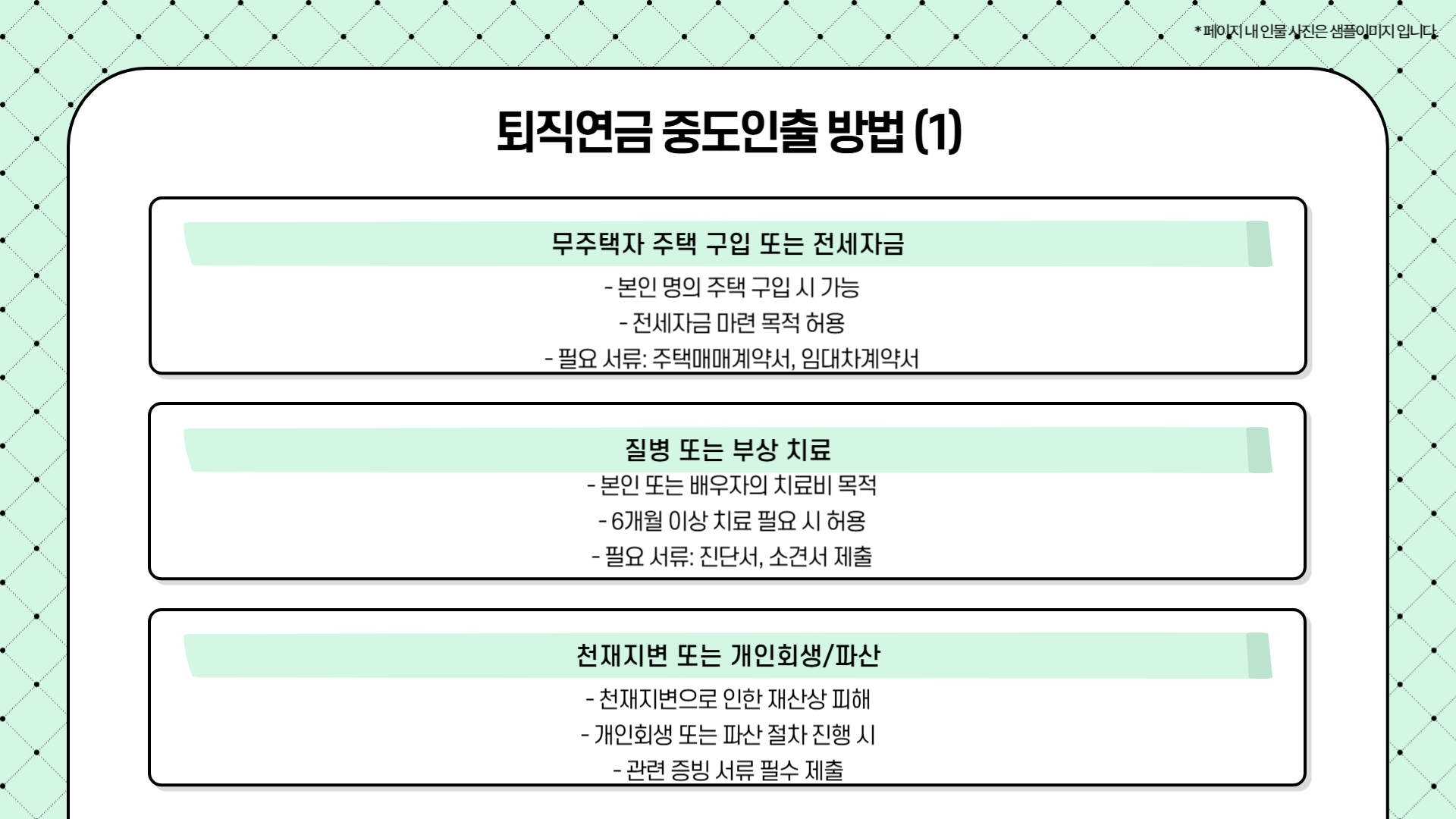 *페이지 내 인물 사진은 샘플이미지 입니다.

퇴직연금 중도인출 방법 (1)

무주택자 주택 구입 또는 전세자금

- 본인 명의 주택 구입 시 가능

- 전세자금 마련 목적 허용

- 필요 서류: 주택매매계약서, 임대차계약서

질병 또는 부상 치료

- 본인 또는 배우자의 치료비 목적

- 6개월 이상 치료 필요 시 허용

- 필요 서류: 진단서, 소견서 제출

천재지변 또는 개인회생/파산

- 천재지변으로 인한 재산상 피해

- 개인회생 또는 파산 절차 진행 시

- 관련 증빙 서류 필수 제출